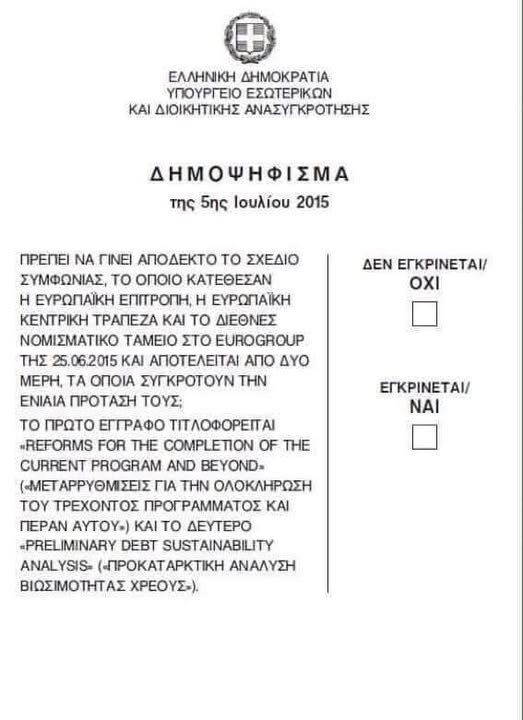 ΕΛΛΗΝΙΚΗ ΔΗΜΟΚΡΑΤΙΑ
ΥΠΟΥΡΓΕΙΟ ΕΣΩΤΕΡΙΚΩΝ
ΚΑΙ ΔΙΟΙΚΗΤΙΚΗΣ ΑΝΑΣΥΓΚΡΟΤΗΣΗΣ

ΔΗΜΟΨΗΦΙΣΜΑ
της 5ης Ιουλίου 2015

ΠΡΕΠΕΙ ΝΑ ΓΙΝΕΙ ΑΠΟΔΕΚΤΟ ΤΟ ΣΧΕΔΙΟ ΣΥΜΦΩΝΙΑΣ, ΤΟ ΟΠΟΙΟ ΚΑΤΕΘΕΣΑΝ Η ΕΥΡΩΠΑΪΚΗ ΕΠΙΤΡΟΠΗ, Η ΕΥΡΩΠΑΪΚΗ ΚΕΝΤΡΙΚΗ ΤΡΑΠΕΖΑ ΚΑΙ ΤΟ ΔΙΕΘΝΕΣ ΝΟΜΙΣΜΑΤΙΚΟ ΤΑΜΕΙΟ ΣΤΟ EUROGROUP ΤΗΣ 25.06.2015 ΚΑΙ ΑΠΟΤΕΛΕΙΤΑΙ ΑΠΟ ΔΥΟ ΜΕΡΗ, ΤΑ ΟΠΟΙΑ ΣΥΓΚΡΟΤΟΥΝ ΤΗΝ ΕΝΙΑΙΑ ΠΡΟΤΑΣΗ ΤΟΥΣ;

ΤΟ ΠΡΩΤΟ ΕΓΓΡΑΦΟ ΤΙΤΛΟΦΟΡΕΙΤΑΙ «REFORMS FOR THE COMPLETION OF THE CURRENT PROGRAM AND BEYOND» («ΜΕΤΑΡΡΥΘΜΙΣΕΙΣ ΓΙΑ ΤΗΝ ΟΛΟΚΛΗΡΩΣΗ ΤΟΥ ΤΡΕΧΟΝΤΟΣ ΠΡΟΓΡΑΜΜΑΤΟΣ ΚΑΙ ΠΕΡΑΝ ΑΥΤΟΥ») ΚΑΙ ΤΟ ΔΕΥΤΕΡΟ «PRELIMINARY DEBT SUSTAINABILITY ANALYSIS» («ΠΡΟΚΑΤΑΡΚΤΙΚΗ ΑΝΑΛΥΣΗ ΒΙΩΣΙΜΟΤΗΤΑΣ ΧΡΕΟΥΣ»).

ΔΕΝ ΕΓΚΡΙΝΕΤΑΙ/
ΟΧΙ

ΕΓΚΡΙΝΕΤΑΙ/
ΝΑΙ